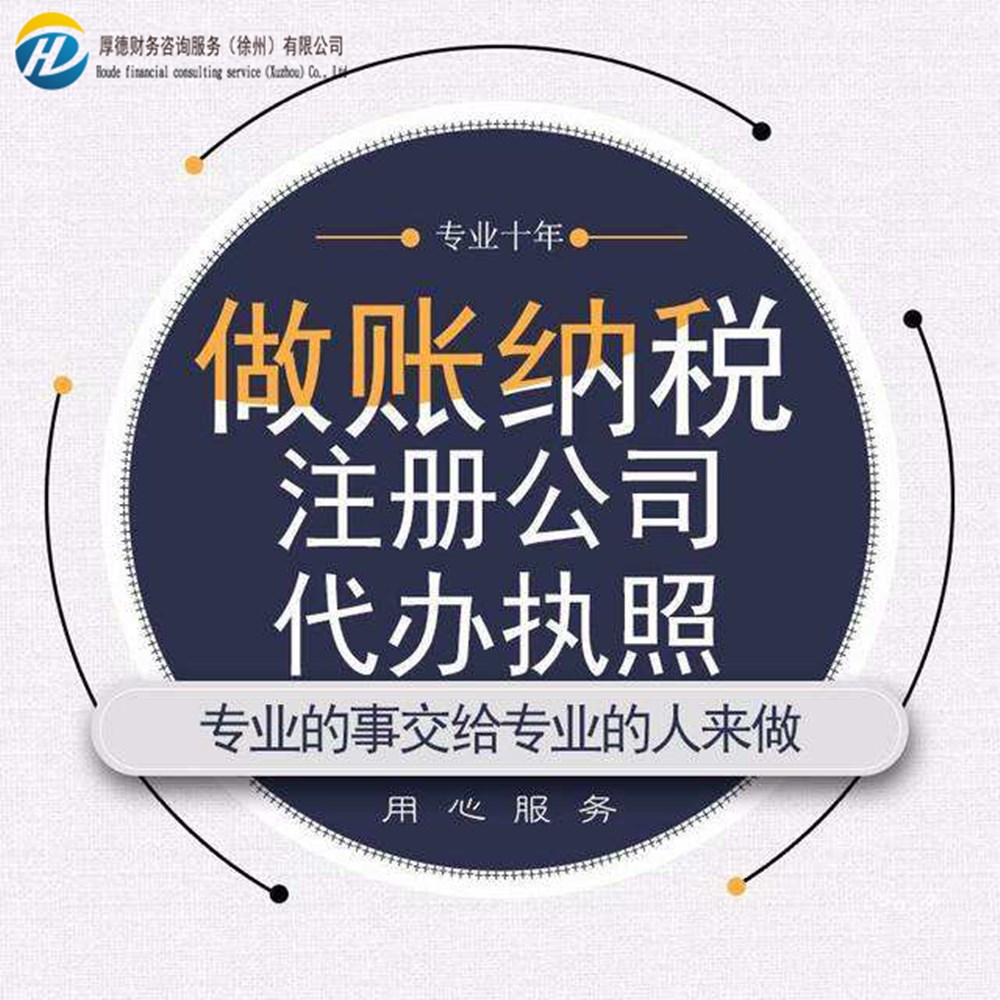 HD
厚德财务咨询服务（徐州）有限公司
Houde financial consulting service (Xuzhou) Co., Ltd

专业十年

做账纳税
注册公司
代办执照

专业的事交给专业的人来做

用心服务